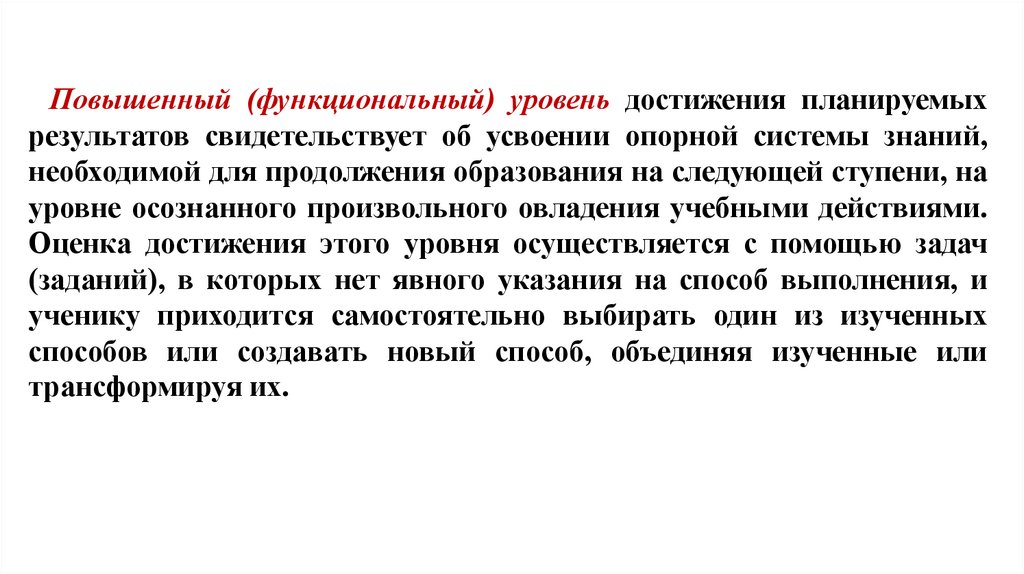 Повышенный (функциональный) уровень достижения планируемых результатов свидетельствует об усвоении опорной системы знаний, необходимой для продолжения образования на следующей ступени, на уровне осознанного произвольного овладения учебными действиями. Оценка достижения этого уровня осуществляется с помощью задач (заданий), в которых нет явного указания на способ выполнения, и ученику приходится самостоятельно выбирать один из изученных способов или создавать новый способ, объединяя изученные или трансформируя их.